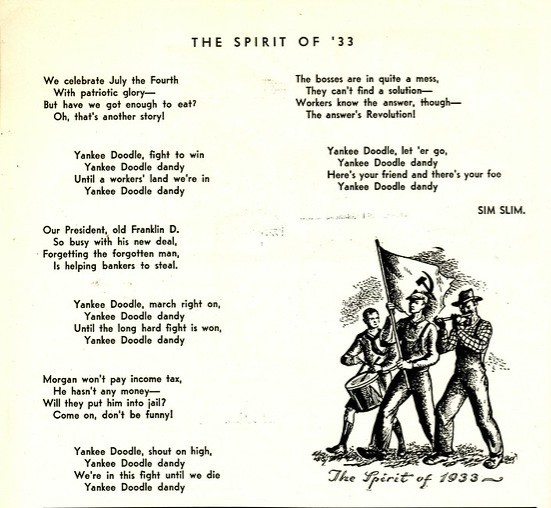 THE SPIRIT OF '33

We celebrate July the Fourth
With patriotic glory—
But have we got enough to eat?
Oh, that's another story!

Yankee Doodle, fight to win
Yankee Doodle dandy
Until a workers' land we're in
Yankee Doodle dandy

Our President, old Franklin D.
So busy with his new deal,
Forgetting the forgotten man,
Is helping bankers to steal.

Yankee Doodle, march right on,
Yankee Doodle dandy
Until the long hard fight is won,
Yankee Doodle dandy

Morgan won't pay income tax,
He hasn't any money—
Will they put him into jail?
Come on, don't be funny!

Yankee Doodle, shout on high,
Yankee Doodle dandy
We're in this fight until we die
Yankee Doodle dandy

The bosses are in quite a mess,
They can't find a solution—
Workers know the answer, though—
The answer's Revolution!

Yankee Doodle, let 'er go,
Yankee Doodle dandy
Here's your friend and there's your foe
Yankee Doodle dandy

SIM SLIM.

The Spirit of 1933